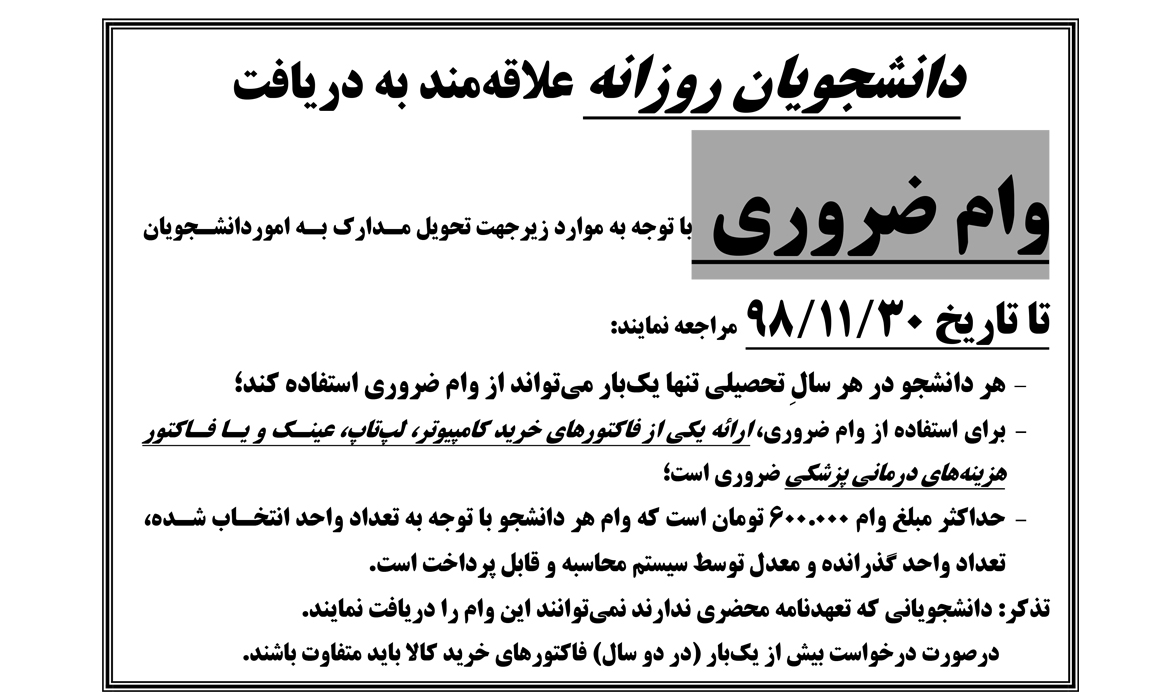 دانشجویان روزانه علاقه‌مند به دریافت

وام ضروری با توجه به موارد زیرجهت تحویل مدارک به اموردانشجویان

تا تاریخ ۹۸/۱۱/۳۰ مراجعه نمایند:

- هر دانشجو در هر سالِ تحصیلی تنها یک‌بار می‌تواند از وام ضروری استفاده کند؛

- برای استفاده از وام ضروری، ارائه یکی از فاکتورهای خرید کامپیوتر، لپ‌تاپ، عینک و یا فاکتور هزینه‌های درمانی پزشکی ضروری است؛

- حداکثر مبلغ وام ۶۰۰.۰۰۰ تومان است که وام هر دانشجو با توجه به تعداد واحد انتخاب شده، تعداد واحد گذرانده و معدل توسط سیستم محاسبه و قابل پرداخت است.

تذکر: دانشجویانی که تعهدنامه محضری ندارند نمی‌توانند این وام را دریافت نمایند.

درصورت درخواست بیش از یک‌بار (در دو سال) فاکتورهای خرید کالا باید متفاوت باشند.